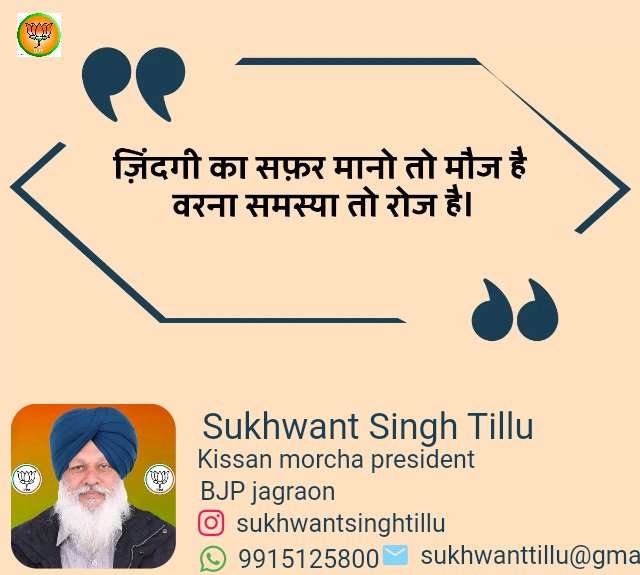 BJP

ज़िंदगी का सफ़र मानो तो मौज है वरना समस्या तो रोज है।

Sukhwant Singh Tillu
Kissan morcha president
BJP jagraon
sukhwantsinghtillu
9915125800 sukhwanttillu@gma